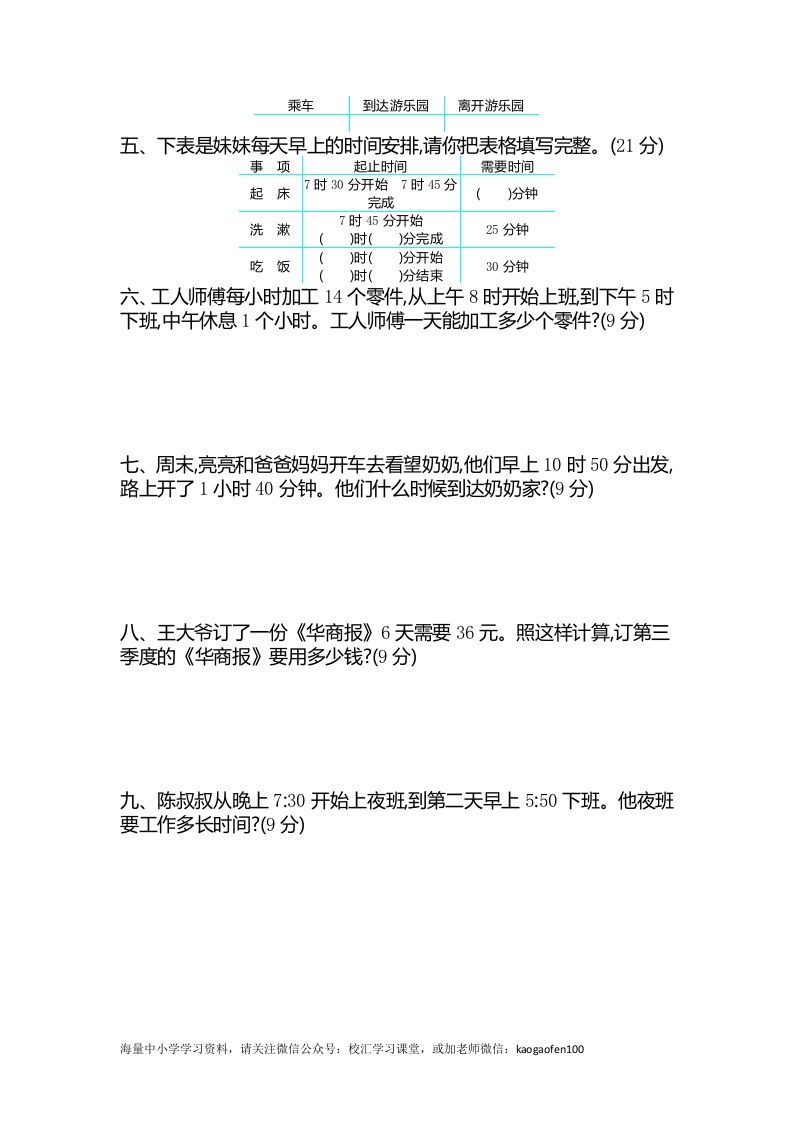 | 乘车 | 到达游乐园 | 离开游乐园 |
|---|---|---|
| | | |

五、下表是妹妹每天早上的时间安排,请你把表格填写完整。(21 分)

| 事　项 | 起止时间 | 需要时间 |
|---|---|---|
| 起　床 | 7 时 30 分开始　7 时 45 分完成 | (　　)分钟 |
| 洗　漱 | 7 时 45 分开始　(　　)时(　　)分完成 | 25 分钟 |
| 吃　饭 | (　　)时(　　)分开始　(　　)时(　　)分结束 | 30 分钟 |

六、工人师傅每小时加工 14 个零件,从上午 8 时开始上班,到下午 5 时下班,中午休息 1 个小时。工人师傅一天能加工多少个零件?(9 分)

七、周末,亮亮和爸爸妈妈开车去看望奶奶,他们早上 10 时 50 分出发,路上开了 1 小时 40 分钟。他们什么时候到达奶奶家?(9 分)

八、王大爷订了一份《华商报》6 天需要 36 元。照这样计算,订第三季度的《华商报》要用多少钱?(9 分)

九、陈叔叔从晚上 7:30 开始上夜班,到第二天早上 5:50 下班。他夜班要工作多长时间?(9 分)

海量中小学学习资料，请关注微信公众号：校汇学习课堂，或加老师微信：kaogaofen100